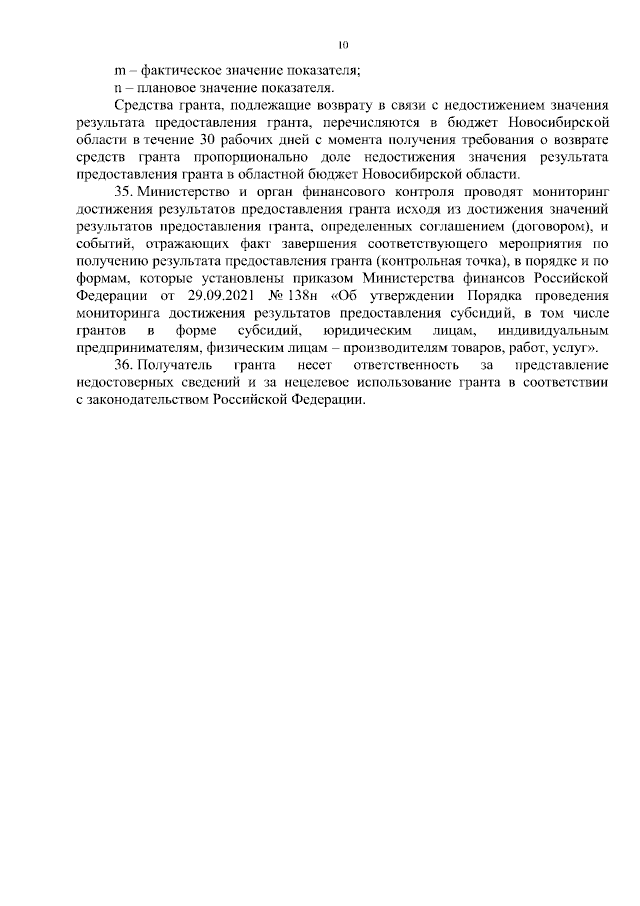 10

m – фактическое значение показателя;

n – плановое значение показателя.

Средства гранта, подлежащие возврату в связи с недостижением значения результата предоставления гранта, перечисляются в бюджет Новосибирской области в течение 30 рабочих дней с момента получения требования о возврате средств гранта пропорционально доле недостижения значения результата предоставления гранта в областной бюджет Новосибирской области.

35. Министерство и орган финансового контроля проводят мониторинг достижения результатов предоставления гранта исходя из достижения значений результатов предоставления гранта, определенных соглашением (договором), и событий, отражающих факт завершения соответствующего мероприятия по получению результата предоставления гранта (контрольная точка), в порядке и по формам, которые установлены приказом Министерства финансов Российской Федерации от 29.09.2021 № 138н «Об утверждении Порядка проведения мониторинга достижения результатов предоставления субсидий, в том числе грантов в форме субсидий, юридическим лицам, индивидуальным предпринимателям, физическим лицам – производителям товаров, работ, услуг».

36. Получатель гранта несет ответственность за представление недостоверных сведений и за нецелевое использование гранта в соответствии с законодательством Российской Федерации.